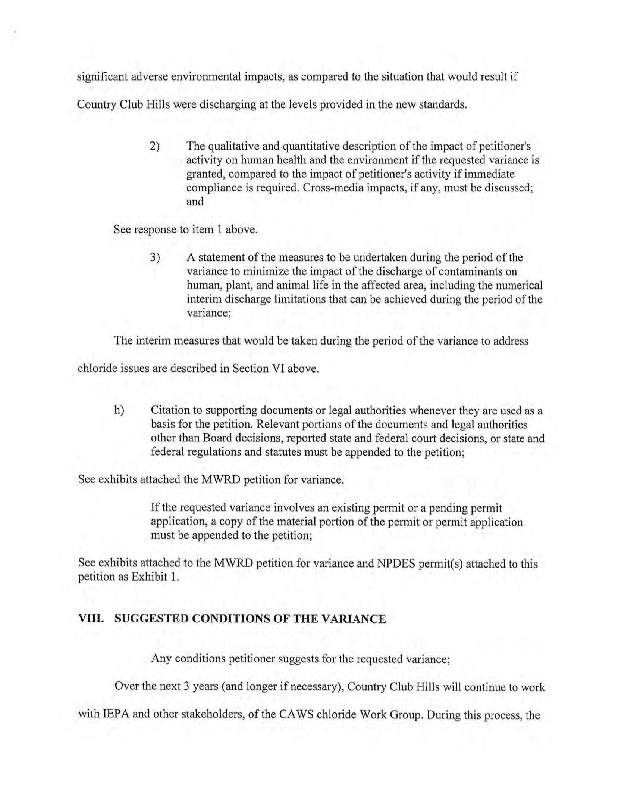 significant adverse environmental impacts, as compared to the situation that would result if Country Club Hills were discharging at the levels provided in the new standards.

2) The qualitative and quantitative description of the impact of petitioner's activity on human health and the environment if the requested variance is granted, compared to the impact of petitioner's activity if immediate compliance is required. Cross-media impacts, if any, must be discussed; and

See response to item 1 above.

3) A statement of the measures to be undertaken during the period of the variance to minimize the impact of the discharge of contaminants on human, plant, and animal life in the affected area, including the numerical interim discharge limitations that can be achieved during the period of the variance;

The interim measures that would be taken during the period of the variance to address chloride issues are described in Section VI above.

h) Citation to supporting documents or legal authorities whenever they are used as a basis for the petition. Relevant portions of the documents and legal authorities other than Board decisions, reported state and federal court decisions, or state and federal regulations and statutes must be appended to the petition;

See exhibits attached the MWRD petition for variance.

If the requested variance involves an existing permit or a pending permit application, a copy of the material portion of the permit or permit application must be appended to the petition;

See exhibits attached to the MWRD petition for variance and NPDES permit(s) attached to this petition as Exhibit 1.

VIII. SUGGESTED CONDITIONS OF THE VARIANCE

Any conditions petitioner suggests for the requested variance;

Over the next 3 years (and longer if necessary), Country Club Hills will continue to work with IEPA and other stakeholders, of the CAWS chloride Work Group. During this process, the